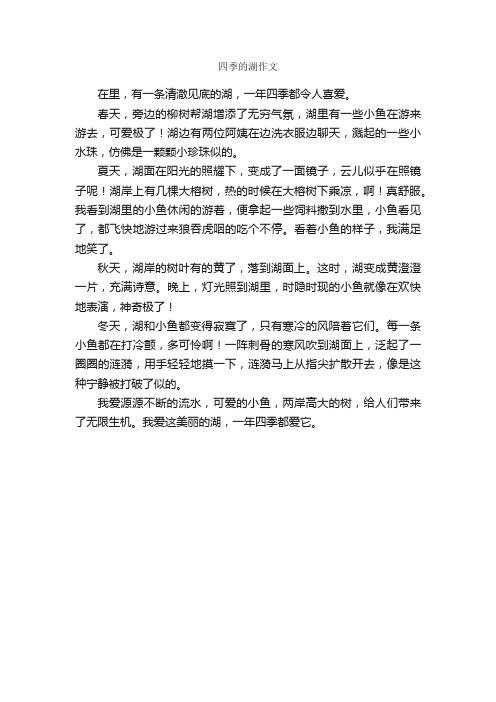 四季的湖作文

在里，有一条清澈见底的湖，一年四季都令人喜爱。

春天，旁边的柳树帮湖增添了无穷气氛，湖里有一些小鱼在游来游去，可爱极了！湖边有两位阿姨在边洗衣服边聊天，溅起的一些小水珠，仿佛是一颗颗小珍珠似的。

夏天，湖面在阳光的照耀下，变成了一面镜子，云儿似乎在照镜子呢！湖岸上有几棵大榕树，热的时候在大榕树下乘凉，啊！真舒服。我看到湖里的小鱼休闲的游着，便拿起一些饲料撒到水里，小鱼看见了，都飞快地游过来狼吞虎咽的吃个不停。看着小鱼的样子，我满足地笑了。

秋天，湖岸的树叶有的黄了，落到湖面上。这时，湖变成黄澄澄一片，充满诗意。晚上，灯光照到湖里，时隐时现的小鱼就像在欢快地表演，神奇极了！

冬天，湖和小鱼都变得寂寞了，只有寒冷的风陪着它们。每一条小鱼都在打冷颤，多可怜啊！一阵刺骨的寒风吹到湖面上，泛起了一圈圈的涟漪，用手轻轻地摸一下，涟漪马上从指尖扩散开去，像是这种宁静被打破了似的。

我爱源源不断的流水，可爱的小鱼，两岸高大的树，给人们带来了无限生机。我爱这美丽的湖，一年四季都爱它。